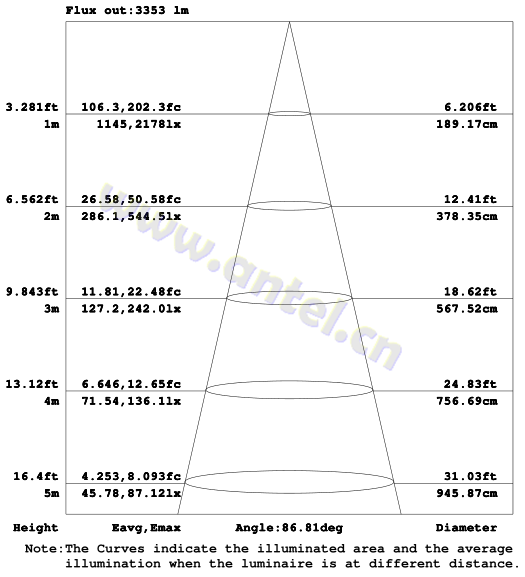 Flux out:3353 lm

3.281ft 106.3,202.3fc 6.206ft
1m 1145,2178lx 189.17cm

6.562ft 26.58,50.58fc 12.41ft
2m 286.1,544.5lx 378.35cm

9.843ft 11.81,22.48fc 18.62ft
3m 127.2,242.0lx 567.52cm

13.12ft 6.646,12.65fc 24.83ft
4m 71.54,136.1lx 756.69cm

16.4ft 4.253,8.093fc 31.03ft
5m 45.78,87.12lx 945.87cm

www.antel.cn

Height Eavg,Emax Angle:86.81deg Diameter

Note:The Curves indicate the illuminated area and the average illumination when the luminaire is at different distance.